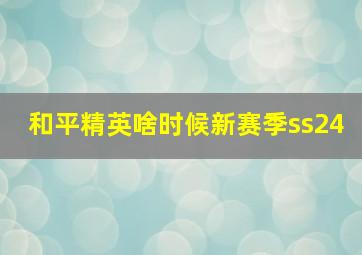 和平精英啥时候新赛季ss24